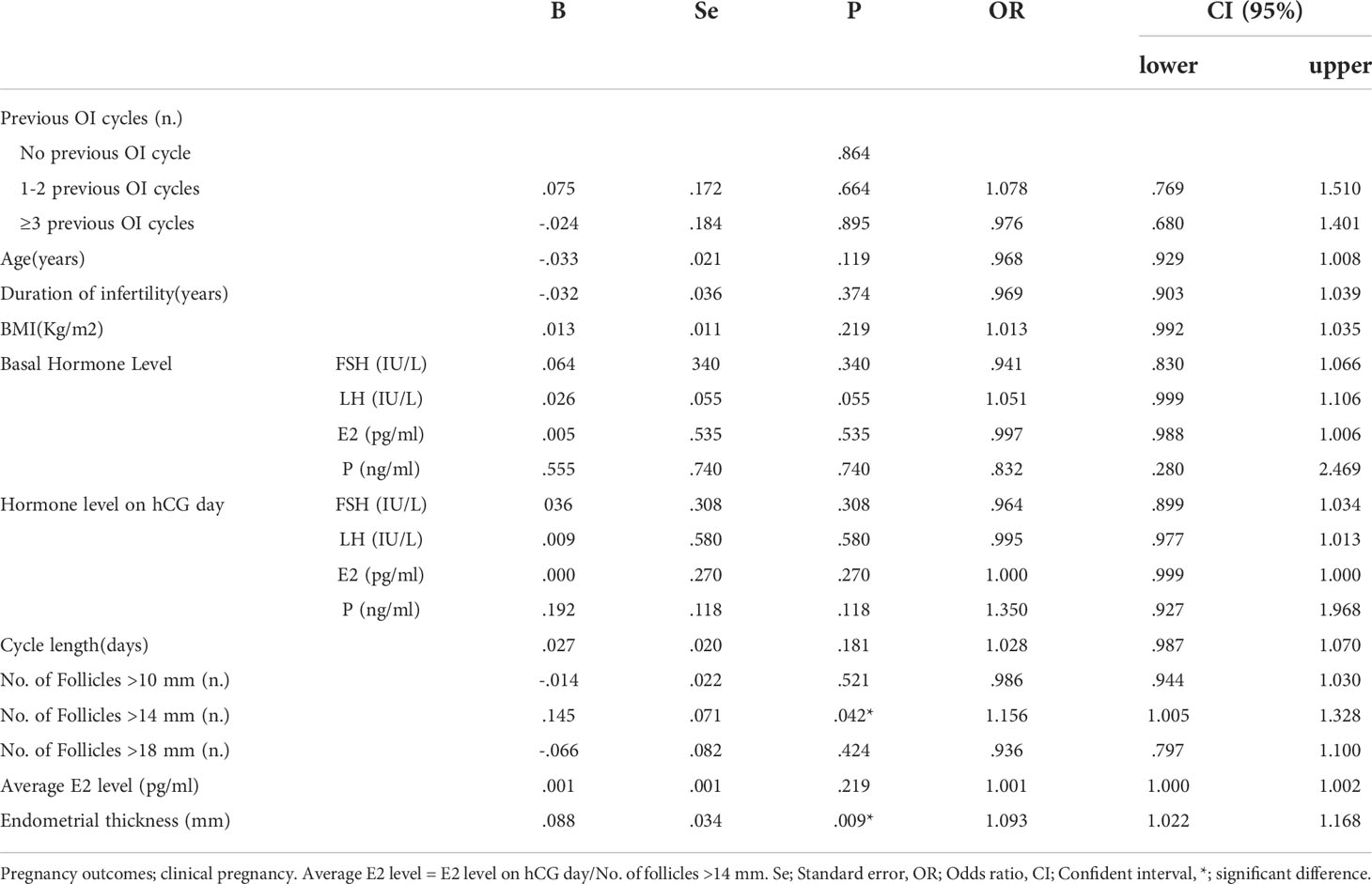 |  |  | B | Se | P | OR | CI (95%) lower | CI (95%) upper |
|---|---|---|---|---|---|---|---|
| Previous OI cycles (n.) |  |  |  |  |  |  |  |
| No previous OI cycle |  |  |  | .864 |  |  |  |
| 1-2 previous OI cycles |  | .075 | .172 | .664 | 1.078 | .769 | 1.510 |
| ≥3 previous OI cycles |  | -.024 | .184 | .895 | .976 | .680 | 1.401 |
| Age(years) |  | -.033 | .021 | .119 | .968 | .929 | 1.008 |
| Duration of infertility(years) |  | -.032 | .036 | .374 | .969 | .903 | 1.039 |
| BMI(Kg/m2) |  | .013 | .011 | .219 | 1.013 | .992 | 1.035 |
| Basal Hormone Level | FSH (IU/L) | .064 | 340 | .340 | .941 | .830 | 1.066 |
|  | LH (IU/L) | .026 | .055 | .055 | 1.051 | .999 | 1.106 |
|  | E2 (pg/ml) | .005 | .535 | .535 | .997 | .988 | 1.006 |
|  | P (ng/ml) | .555 | .740 | .740 | .832 | .280 | 2.469 |
| Hormone level on hCG day | FSH (IU/L) | 036 | .308 | .308 | .964 | .899 | 1.034 |
|  | LH (IU/L) | .009 | .580 | .580 | .995 | .977 | 1.013 |
|  | E2 (pg/ml) | .000 | .270 | .270 | 1.000 | .999 | 1.000 |
|  | P (ng/ml) | .192 | .118 | .118 | 1.350 | .927 | 1.968 |
| Cycle length(days) |  | .027 | .020 | .181 | 1.028 | .987 | 1.070 |
| No. of Follicles >10 mm (n.) |  | -.014 | .022 | .521 | .986 | .944 | 1.030 |
| No. of Follicles >14 mm (n.) |  | .145 | .071 | .042* | 1.156 | 1.005 | 1.328 |
| No. of Follicles >18 mm (n.) |  | -.066 | .082 | .424 | .936 | .797 | 1.100 |
| Average E2 level (pg/ml) |  | .001 | .001 | .219 | 1.001 | 1.000 | 1.002 |
| Endometrial thickness (mm) |  | .088 | .034 | .009* | 1.093 | 1.022 | 1.168 |

Pregnancy outcomes; clinical pregnancy. Average E2 level = E2 level on hCG day/No. of follicles >14 mm. Se; Standard error, OR; Odds ratio, CI; Confident interval, *; significant difference.